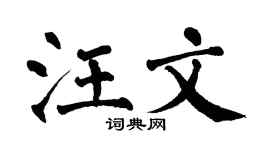 汪文

词典网